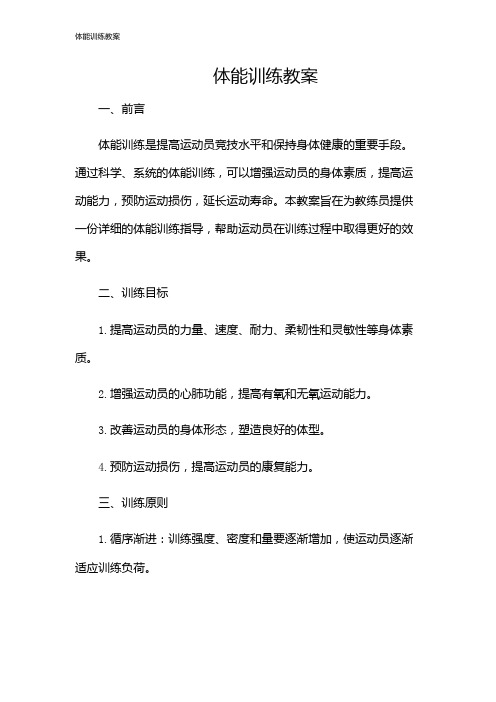 体能训练教案

体能训练教案

一、前言

体能训练是提高运动员竞技水平和保持身体健康的重要手段。通过科学、系统的体能训练，可以增强运动员的身体素质，提高运动能力，预防运动损伤，延长运动寿命。本教案旨在为教练员提供一份详细的体能训练指导，帮助运动员在训练过程中取得更好的效果。

二、训练目标

1. 提高运动员的力量、速度、耐力、柔韧性和灵敏性等身体素质。

2. 增强运动员的心肺功能，提高有氧和无氧运动能力。

3. 改善运动员的身体形态，塑造良好的体型。

4. 预防运动损伤，提高运动员的康复能力。

三、训练原则

1. 循序渐进：训练强度、密度和量要逐渐增加，使运动员逐渐适应训练负荷。